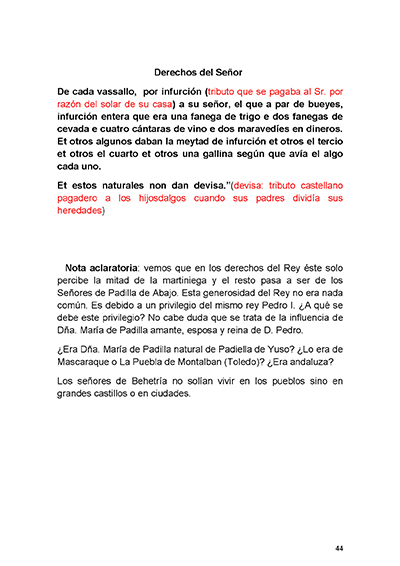 Derechos del Señor

De cada vassallo, por infurción (tributo que se pagaba al Sr. por razón del solar de su casa) a su señor, el que a par de bueyes, infurción entera que era una fanega de trigo e dos fanegas de cevada e cuatro cántaras de vino e dos maravedíes en dineros. Et otros algunos daban la meytad de infurción et otros el tercio et otros el cuarto et otros una gallina según que avía el algo cada uno.

Et estos naturales non dan devisa."(devisa: tributo castellano pagadero a los hijosdalgos cuando sus padres dividía sus heredades)

Nota aclaratoria: vemos que en los derechos del Rey éste solo percibe la mitad de la martiniega y el resto pasa a ser de los Señores de Padilla de Abajo. Esta generosidad del Rey no era nada común. Es debido a un privilegio del mismo rey Pedro I. ¿A qué se debe este privilegio? No cabe duda que se trata de la influencia de Dña. María de Padilla amante, esposa y reina de D. Pedro.

¿Era Dña. María de Padilla natural de Padiella de Yuso? ¿Lo era de Mascaraque o La Puebla de Montalban (Toledo)? ¿Era andaluza?

Los señores de Behetría no solían vivir en los pueblos sino en grandes castillos o en ciudades.

44